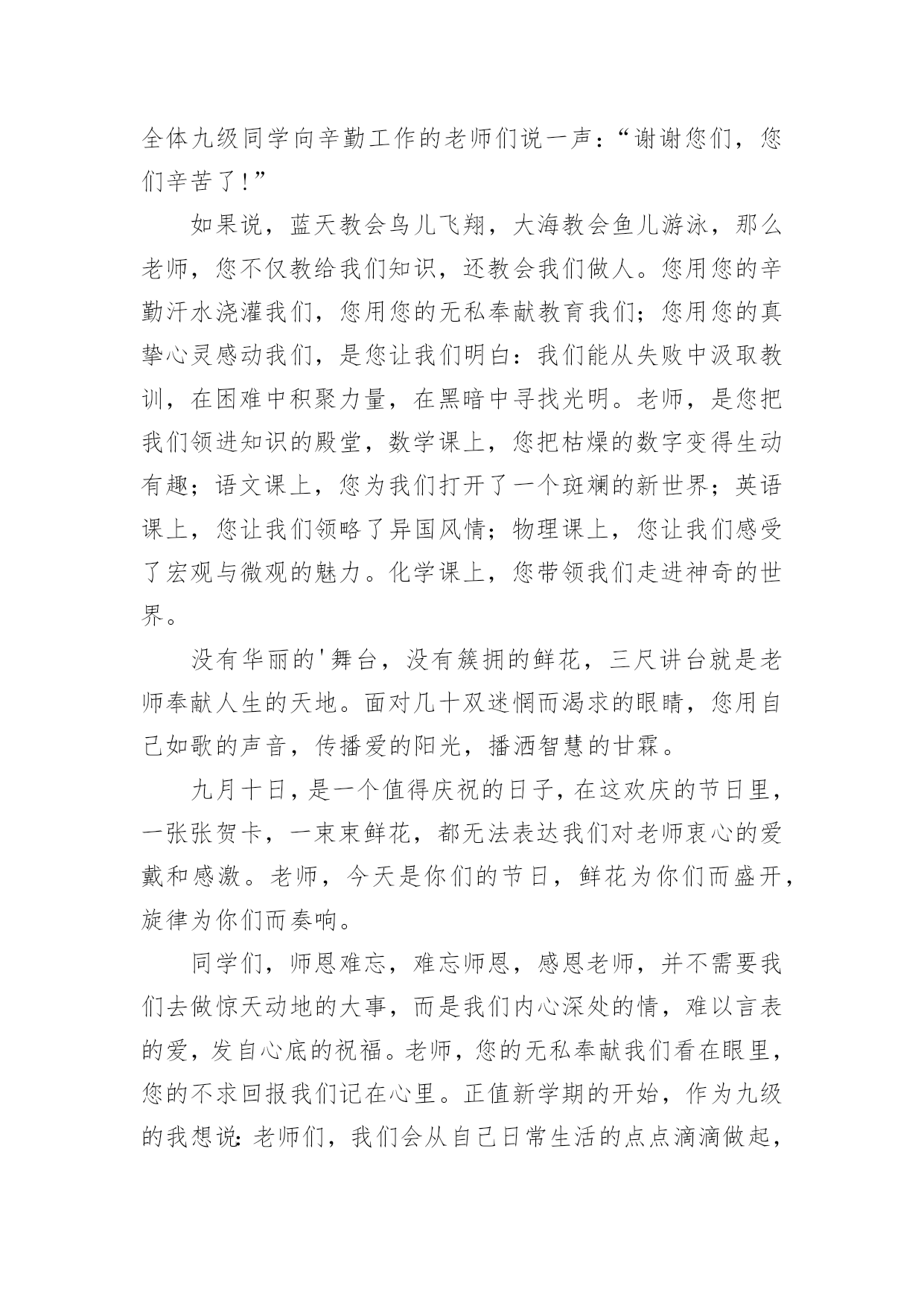 全体九级同学向辛勤工作的老师们说一声:“谢谢您们，您们辛苦了!”

如果说，蓝天教会鸟儿飞翔，大海教会鱼儿游泳，那么老师，您不仅教给我们知识，还教会我们做人。您用您的辛勤汗水浇灌我们，您用您的无私奉献教育我们;您用您的真挚心灵感动我们，是您让我们明白:我们能从失败中汲取教训，在困难中积聚力量，在黑暗中寻找光明。老师，是您把我们领进知识的殿堂，数学课上，您把枯燥的数字变得生动有趣;语文课上，您为我们打开了一个斑斓的新世界;英语课上，您让我们领略了异国风情;物理课上，您让我们感受了宏观与微观的魅力。化学课上，您带领我们走进神奇的世界。

没有华丽的'舞台，没有簇拥的鲜花，三尺讲台就是老师奉献人生的天地。面对几十双迷惘而渴求的眼睛，您用自己如歌的声音，传播爱的阳光，播洒智慧的甘霖。

九月十日，是一个值得庆祝的日子，在这欢庆的节日里，一张张贺卡，一束束鲜花，都无法表达我们对老师衷心的爱戴和感激。老师，今天是你们的节日，鲜花为你们而盛开，旋律为你们而奏响。

同学们，师恩难忘，难忘师恩，感恩老师，并不需要我们去做惊天动地的大事，而是我们内心深处的情，难以言表的爱，发自心底的祝福。老师，您的无私奉献我们看在眼里，您的不求回报我们记在心里。正值新学期的开始，作为九级的我想说:老师们，我们会从自己日常生活的点点滴滴做起，